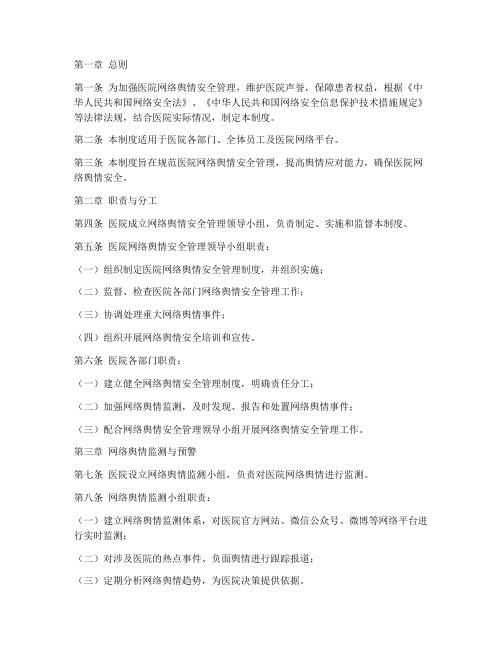 第一章 总则

第一条 为加强医院网络舆情安全管理，维护医院声誉，保障患者权益，根据《中华人民共和国网络安全法》、《中华人民共和国网络安全信息保护技术措施规定》等法律法规，结合医院实际情况，制定本制度。

第二条 本制度适用于医院各部门、全体员工及医院网络平台。

第三条 本制度旨在规范医院网络舆情安全管理，提高舆情应对能力，确保医院网络舆情安全。

第二章 职责与分工

第四条 医院成立网络舆情安全管理领导小组，负责制定、实施和监督本制度。

第五条 医院网络舆情安全管理领导小组职责：

（一）组织制定医院网络舆情安全管理制度，并组织实施；

（二）监督、检查医院各部门网络舆情安全管理工作；

（三）协调处理重大网络舆情事件；

（四）组织开展网络舆情安全培训和宣传。

第六条 医院各部门职责：

（一）建立健全网络舆情安全管理制度，明确责任分工；

（二）加强网络舆情监测，及时发现、报告和处置网络舆情事件；

（三）配合网络舆情安全管理领导小组开展网络舆情安全管理工作。

第三章 网络舆情监测与预警

第七条 医院设立网络舆情监测小组，负责对医院网络舆情进行监测。

第八条 网络舆情监测小组职责：

（一）建立网络舆情监测体系，对医院官方网站、微信公众号、微博等网络平台进行实时监测；

（二）对涉及医院的热点事件、负面舆情进行跟踪报道；

（三）定期分析网络舆情趋势，为医院决策提供依据。